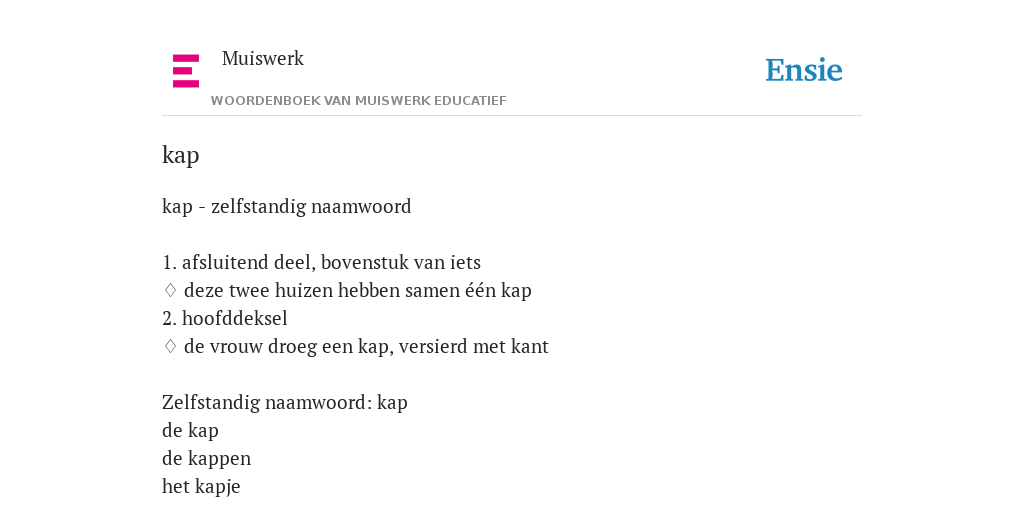 Muiswerk
WOORDENBOEK VAN MUISWERK EDUCATIEF

Ensie

kap

kap - zelfstandig naamwoord

1. afsluitend deel, bovenstuk van iets
◊ deze twee huizen hebben samen één kap
2. hoofddeksel
◊ de vrouw droeg een kap, versierd met kant

Zelfstandig naamwoord: kap
de kap
de kappen
het kapje